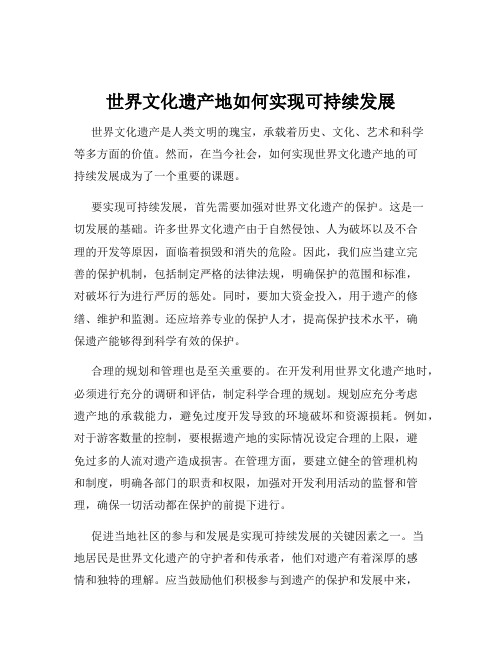 世界文化遗产地如何实现可持续发展

世界文化遗产是人类文明的瑰宝，承载着历史、文化、艺术和科学等多方面的价值。然而，在当今社会，如何实现世界文化遗产地的可持续发展成为了一个重要的课题。

要实现可持续发展，首先需要加强对世界文化遗产的保护。这是一切发展的基础。许多世界文化遗产由于自然侵蚀、人为破坏以及不合理的开发等原因，面临着损毁和消失的危险。因此，我们应当建立完善的保护机制，包括制定严格的法律法规，明确保护的范围和标准，对破坏行为进行严厉的惩处。同时，要加大资金投入，用于遗产的修缮、维护和监测。还应培养专业的保护人才，提高保护技术水平，确保遗产能够得到科学有效的保护。

合理的规划和管理也是至关重要的。在开发利用世界文化遗产地时，必须进行充分的调研和评估，制定科学合理的规划。规划应充分考虑遗产地的承载能力，避免过度开发导致的环境破坏和资源损耗。例如，对于游客数量的控制，要根据遗产地的实际情况设定合理的上限，避免过多的人流对遗产造成损害。在管理方面，要建立健全的管理机构和制度，明确各部门的职责和权限，加强对开发利用活动的监督和管理，确保一切活动都在保护的前提下进行。

促进当地社区的参与和发展是实现可持续发展的关键因素之一。当地居民是世界文化遗产的守护者和传承者，他们对遗产有着深厚的感情和独特的理解。应当鼓励他们积极参与到遗产的保护和发展中来，